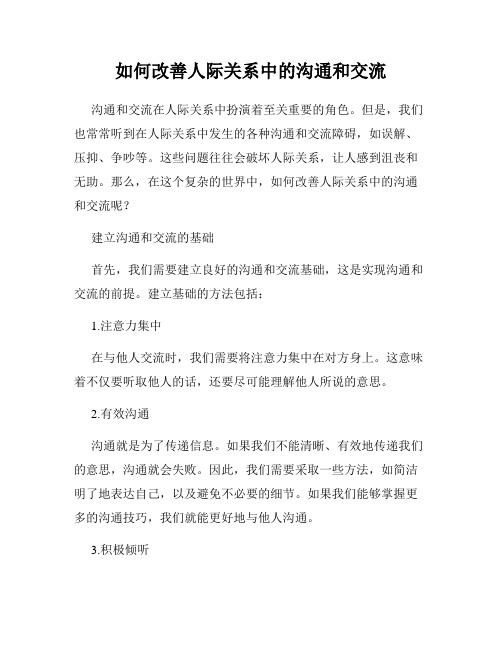 如何改善人际关系中的沟通和交流

沟通和交流在人际关系中扮演着至关重要的角色。但是，我们也常常听到在人际关系中发生的各种沟通和交流障碍，如误解、压抑、争吵等。这些问题往往会破坏人际关系，让人感到沮丧和无助。那么，在这个复杂的世界中，如何改善人际关系中的沟通和交流呢？

建立沟通和交流的基础

首先，我们需要建立良好的沟通和交流基础，这是实现沟通和交流的前提。建立基础的方法包括：

1.注意力集中

在与他人交流时，我们需要将注意力集中在对方身上。这意味着不仅要听取他人的话，还要尽可能理解他人所说的意思。

2.有效沟通

沟通就是为了传递信息。如果我们不能清晰、有效地传递我们的意思，沟通就会失败。因此，我们需要采取一些方法，如简洁明了地表达自己，以及避免不必要的细节。如果我们能够掌握更多的沟通技巧，我们就能更好地与他人沟通。

3.积极倾听